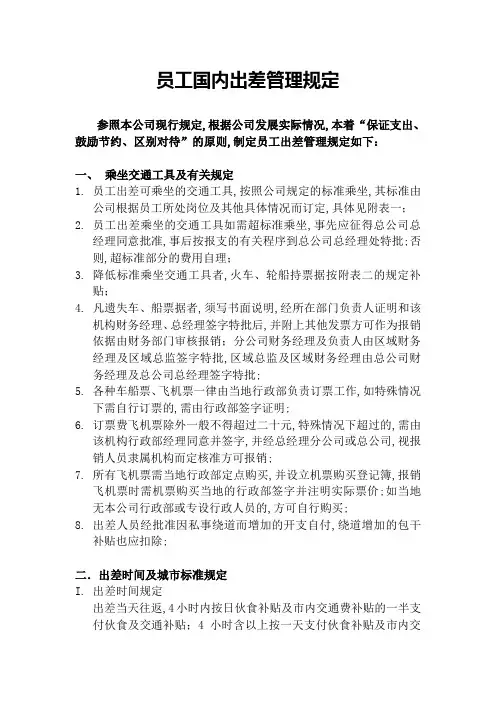 员工国内出差管理规定

参照本公司现行规定,根据公司发展实际情况,本着“保证支出、鼓励节约、区别对待”的原则,制定员工出差管理规定如下:

一、 乘坐交通工具及有关规定

1. 员工出差可乘坐的交通工具,按照公司规定的标准乘坐,其标准由公司根据员工所处岗位及其他具体情况而订定,具体见附表一;

2. 员工出差乘坐的交通工具如需超标准乘坐,事先应征得总公司总经理同意批准,事后按报支的有关程序到总公司总经理处特批;否则,超标准部分的费用自理;

3. 降低标准乘坐交通工具者,火车、轮船持票据按附表二的规定补贴;

4. 凡遗失车、船票据者,须写书面说明,经所在部门负责人证明和该机构财务经理、总经理签字特批后,并附上其他发票方可作为报销依据由财务部门审核报销;分公司财务经理及负责人由区域财务经理及区域总监签字特批,区域总监及区域财务经理由总公司财务经理及总公司总经理签字特批;

5. 各种车船票、飞机票一律由当地行政部负责订票工作,如特殊情况下需自行订票的,需由行政部签字证明;

6. 订票费飞机票除外一般不得超过二十元,特殊情况下超过的,需由该机构行政部经理同意并签字,并经总经理分公司或总公司,视报销人员隶属机构而定核准方可报销;

7. 所有飞机票需当地行政部定点购买,并设立机票购买登记簿,报销飞机票时需机票购买当地的行政部签字并注明实际票价;如当地无本公司行政部或专设行政人员的,方可自行购买;

8. 出差人员经批准因私事绕道而增加的开支自付,绕道增加的包干补贴也应扣除;

二. 出差时间及城市标准规定

I. 出差时间规定

出差当天往返,4小时内按日伙食补贴及市内交通费补贴的一半支付伙食及交通补贴;4 小时含以上按一天支付伙食补贴及市内交